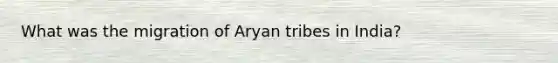 What was the migration of Aryan tribes in India?